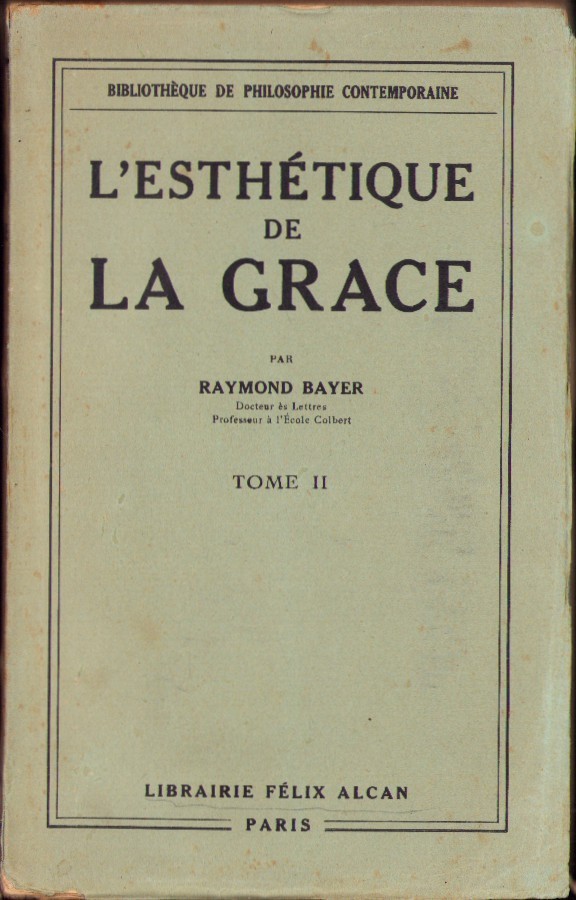 BIBLIOTHÈQUE DE PHILOSOPHIE CONTEMPORAINE

L'ESTHÉTIQUE DE LA GRACE

PAR

RAYMOND BAYER

Docteur ès Lettres
Professeur à l'École Colbert

TOME II

LIBRAIRIE FÉLIX ALCAN

PARIS